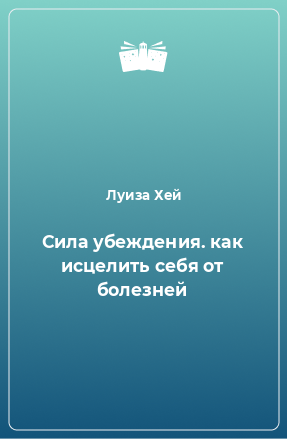 Луиза Хей

Сила убеждения. как исцелить себя от болезней